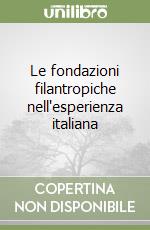 unilibro

Le fondazioni filantropiche nell'esperienza italiana

COPERTINA
NON DISPONIBILE